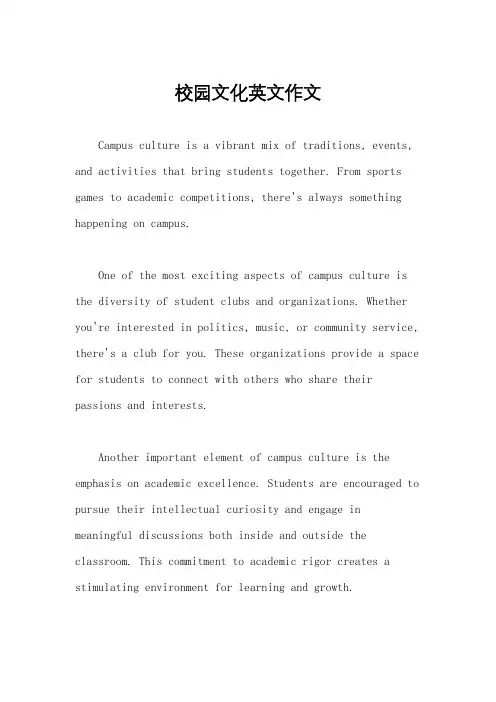 校园文化英文作文

Campus culture is a vibrant mix of traditions, events, and activities that bring students together. From sports games to academic competitions, there's always something happening on campus.

One of the most exciting aspects of campus culture is the diversity of student clubs and organizations. Whether you're interested in politics, music, or community service, there's a club for you. These organizations provide a space for students to connect with others who share their passions and interests.

Another important element of campus culture is the emphasis on academic excellence. Students are encouraged to pursue their intellectual curiosity and engage in meaningful discussions both inside and outside the classroom. This commitment to academic rigor creates a stimulating environment for learning and growth.